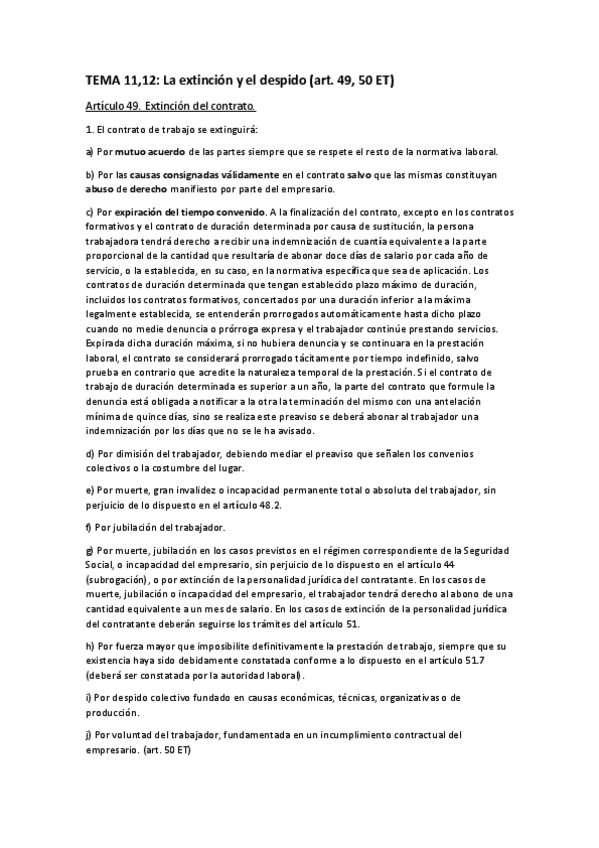 TEMA 11,12: La extinción y el despido (art. 49, 50 ET)

Artículo 49. Extinción del contrato.

1. El contrato de trabajo se extinguirá:

a) Por mutuo acuerdo de las partes siempre que se respete el resto de la normativa laboral.

b) Por las causas consignadas válidamente en el contrato salvo que las mismas constituyan abuso de derecho manifiesto por parte del empresario.

c) Por expiración del tiempo convenido. A la finalización del contrato, excepto en los contratos formativos y el contrato de duración determinada por causa de sustitución, la persona trabajadora tendrá derecho a recibir una indemnización de cuantía equivalente a la parte proporcional de la cantidad que resultaría de abonar doce días de salario por cada año de servicio, o la establecida, en su caso, en la normativa específica que sea de aplicación. Los contratos de duración determinada que tengan establecido plazo máximo de duración, incluidos los contratos formativos, concertados por una duración inferior a la máxima legalmente establecida, se entenderán prorrogados automáticamente hasta dicho plazo cuando no medie denuncia o prórroga expresa y el trabajador continúe prestando servicios. Expirada dicha duración máxima, si no hubiera denuncia y se continuara en la prestación laboral, el contrato se considerará prorrogado tácitamente por tiempo indefinido, salvo prueba en contrario que acredite la naturaleza temporal de la prestación. Si el contrato de trabajo de duración determinada es superior a un año, la parte del contrato que formule la denuncia está obligada a notificar a la otra la terminación del mismo con una antelación mínima de quince días, sino se realiza este preaviso se deberá abonar al trabajador una indemnización por los días que no se le ha avisado.

d) Por dimisión del trabajador, debiendo mediar el preaviso que señalen los convenios colectivos o la costumbre del lugar.

e) Por muerte, gran invalidez o incapacidad permanente total o absoluta del trabajador, sin perjuicio de lo dispuesto en el artículo 48.2.

f) Por jubilación del trabajador.

g) Por muerte, jubilación en los casos previstos en el régimen correspondiente de la Seguridad Social, o incapacidad del empresario, sin perjuicio de lo dispuesto en el artículo 44 (subrogación), o por extinción de la personalidad jurídica del contratante. En los casos de muerte, jubilación o incapacidad del empresario, el trabajador tendrá derecho al abono de una cantidad equivalente a un mes de salario. En los casos de extinción de la personalidad jurídica del contratante deberán seguirse los trámites del artículo 51.

h) Por fuerza mayor que imposibilite definitivamente la prestación de trabajo, siempre que su existencia haya sido debidamente constatada conforme a lo dispuesto en el artículo 51.7 (deberá ser constatada por la autoridad laboral).

i) Por despido colectivo fundado en causas económicas, técnicas, organizativas o de producción.

j) Por voluntad del trabajador, fundamentada en un incumplimiento contractual del empresario. (art. 50 ET)